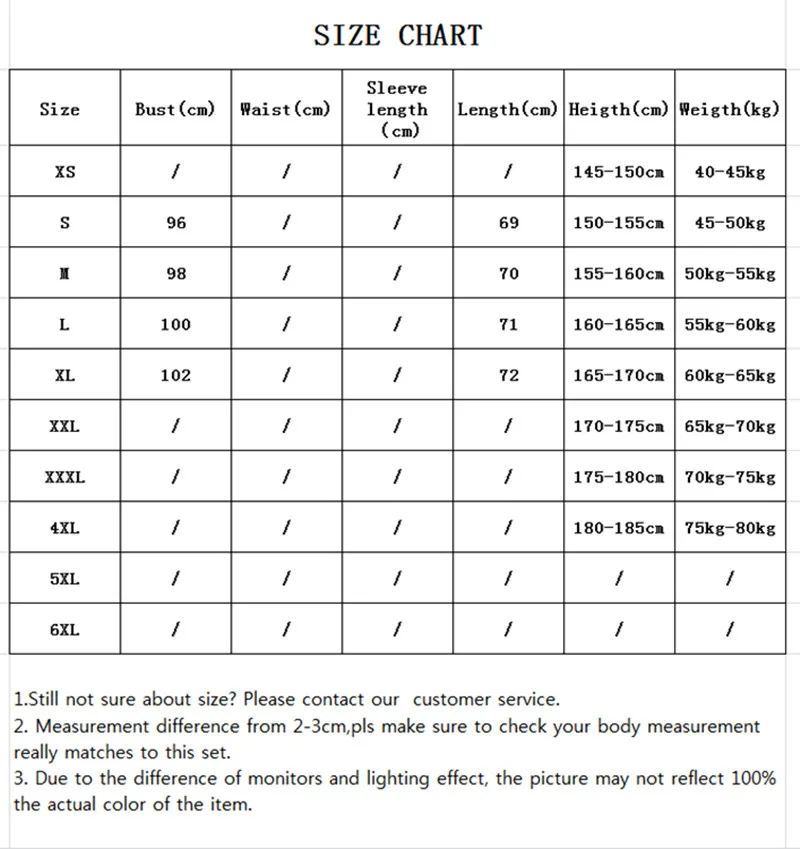 SIZE CHART

| Size | Bust(cm) | Waist(cm) | Sleeve length (cm) | Length(cm) | Heigth(cm) | Weigth(kg) |
|---|---|---|---|---|---|---|
| XS | / | / | / | / | 145-150cm | 40-45kg |
| S | 96 | / | / | 69 | 150-155cm | 45-50kg |
| M | 98 | / | / | 70 | 155-160cm | 50kg-55kg |
| L | 100 | / | / | 71 | 160-165cm | 55kg-60kg |
| XL | 102 | / | / | 72 | 165-170cm | 60kg-65kg |
| XXL | / | / | / | / | 170-175cm | 65kg-70kg |
| XXXL | / | / | / | / | 175-180cm | 70kg-75kg |
| 4XL | / | / | / | / | 180-185cm | 75kg-80kg |
| 5XL | / | / | / | / | / | / |
| 6XL | / | / | / | / | / | / |

1.Still not sure about size? Please contact our customer service.
2. Measurement difference from 2-3cm,pls make sure to check your body measurement really matches to this set.
3. Due to the difference of monitors and lighting effect, the picture may not reflect 100% the actual color of the item.